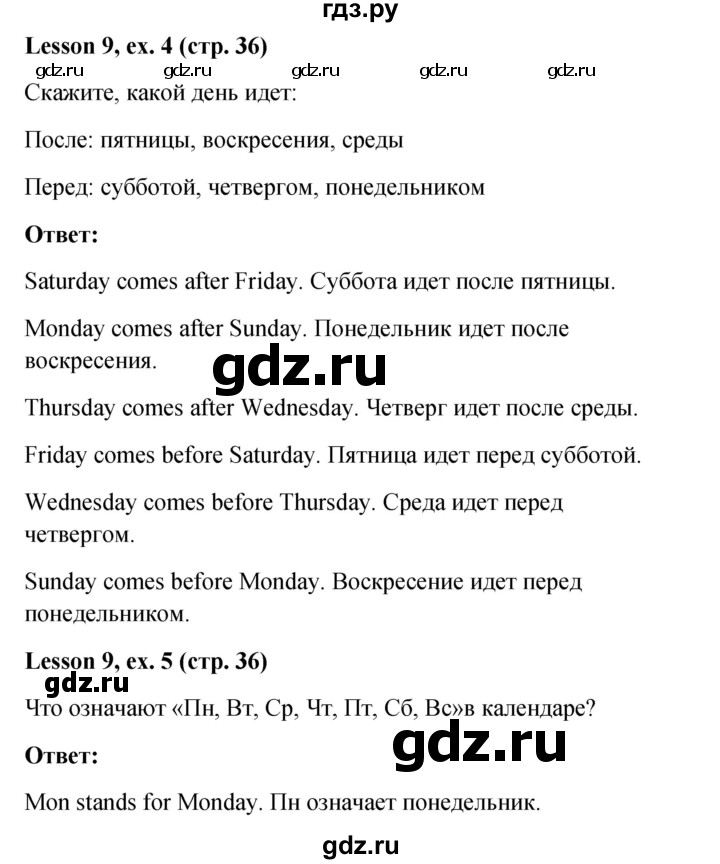 гдз.ру

**Lesson 9, ex. 4 (стр. 36)**

gdz.ru gdz.ru gdz.ru gdz.ru gdz.ru

Скажите, какой день идет:

После: пятницы, воскресения, среды

Перед: субботой, четвергом, понедельником

**Ответ:**

Saturday comes after Friday. Суббота идет после пятницы.

Monday comes after Sunday. Понедельник идет после воскресения.

gdz.ru

Thursday comes after Wednesday. Четверг идет после среды.

Friday comes before Saturday. Пятница идет перед субботой.

Wednesday comes before Thursday. Среда идет перед четвергом.

Sunday comes before Monday. Воскресение идет перед понедельником.

**Lesson 9, ex. 5 (стр. 36)**

gdz.ru

Что означают «Пн, Вт, Ср, Чт, Пт, Сб, Вс»в календаре?

**Ответ:**

gdz.ru

Mon stands for Monday. Пн означает понедельник.

gdz.ru